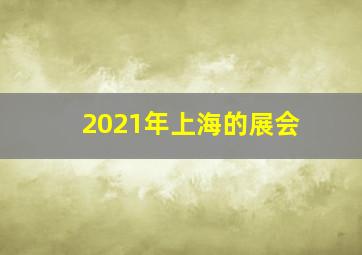 2021年上海的展会